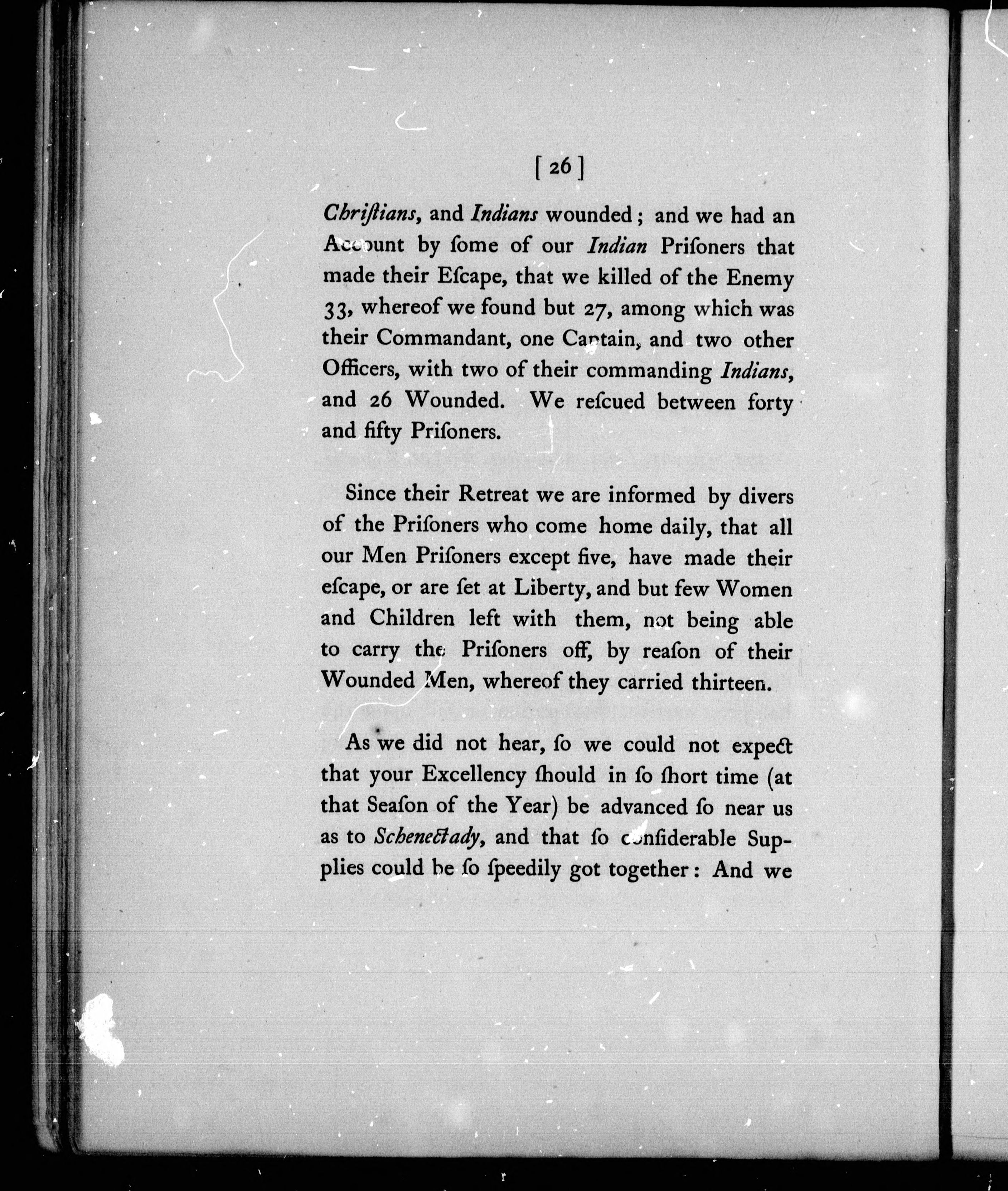 [ 26 ]

Chriſtians, and Indians wounded; and we had an Account by ſome of our Indian Priſoners that made their Eſcape, that we killed of the Enemy 33, whereof we found but 27, among which was their Commandant, one Captain, and two other Officers, with two of their commanding Indians, and 26 Wounded. We reſcued between forty and fifty Priſoners.

Since their Retreat we are informed by divers of the Priſoners who come home daily, that all our Men Priſoners except five, have made their eſcape, or are ſet at Liberty, and but few Women and Children left with them, not being able to carry the Priſoners off, by reaſon of their Wounded Men, whereof they carried thirteen.

As we did not hear, ſo we could not expect that your Excellency ſhould in ſo ſhort time (at that Seaſon of the Year) be advanced ſo near us as to Schenectady, and that ſo conſiderable Supplies could be ſo ſpeedily got together: And we